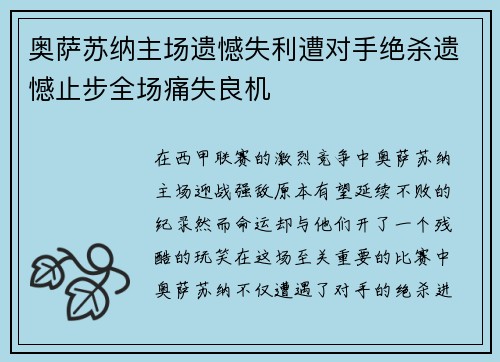 奥萨苏纳主场遗憾失利遭对手绝杀遗憾止步全场痛失良机

在西甲联赛的激烈竞争中奥萨苏纳主场迎战强敌原本有望延续不败的纪录然而命运却与他们开了一个残酷的玩笑在这场至关重要的比赛中奥萨苏纳不仅遭遇了对手的绝杀进